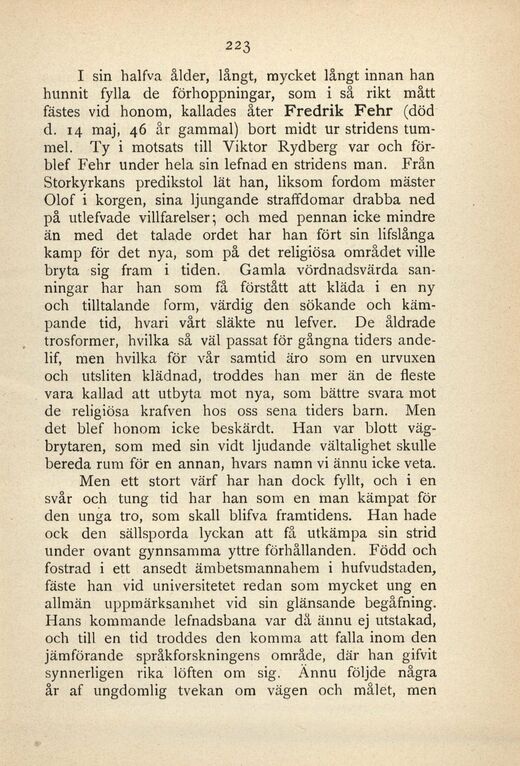 223

I sin halfva ålder, långt, mycket långt innan han hunnit fylla de förhoppningar, som i så rikt mått fästes vid honom, kallades åter Fredrik Fehr (död d. 14 maj, 46 år gammal) bort midt ur stridens tummel. Ty i motsats till Viktor Rydberg var och förblef Fehr under hela sin lefnad en stridens man. Från Storkyrkans predikstol lät han, liksom fordom mäster Olof i korgen, sina ljungande straffdomar drabba ned på utlefvade villfarelser; och med pennan icke mindre än med det talade ordet har han fört sin lifslånga kamp för det nya, som på det religiösa området ville bryta sig fram i tiden. Gamla vördnadsvärda sanningar har han som få förstått att kläda i en ny och tilltalande form, värdig den sökande och kämpande tid, hvari vårt släkte nu lefver. De åldrade trosformer, hvilka så väl passat för gångna tiders andelif, men hvilka för vår samtid äro som en urvuxen och utsliten klädnad, troddes han mer än de fleste vara kallad att utbyta mot nya, som bättre svara mot de religiösa krafven hos oss sena tiders barn. Men det blef honom icke beskärdt. Han var blott vägbrytaren, som med sin vidt ljudande vältalighet skulle bereda rum för en annan, hvars namn vi ännu icke veta.

Men ett stort värf har han dock fyllt, och i en svår och tung tid har han som en man kämpat för den unga tro, som skall blifva framtidens. Han hade ock den sällsporda lyckan att få utkämpa sin strid under ovant gynnsamma yttre förhållanden. Född och fostrad i ett ansedt ämbetsmannahem i hufvudstaden, fäste han vid universitetet redan som mycket ung en allmän uppmärksamhet vid sin glänsande begåfning. Hans kommande lefnadsbana var då ännu ej utstakad, och till en tid troddes den komma att falla inom den jämförande språkforskningens område, där han gifvit synnerligen rika löften om sig. Ännu följde några år af ungdomlig tvekan om vägen och målet, men